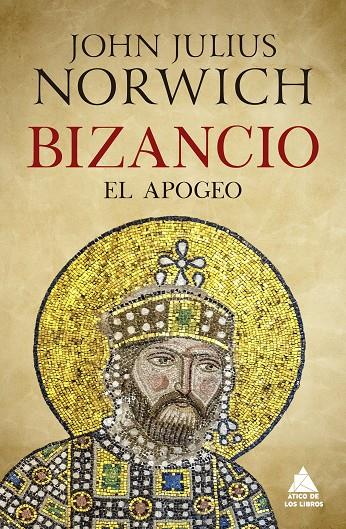 JOHN JULIUS
NORWICH
BIZANCIO
EL APOGEO

ÁTICO DE LOS LIBROS